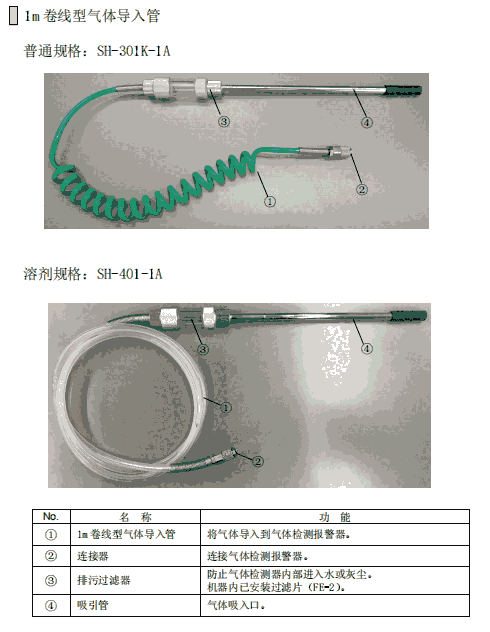 1m 卷线型气体导入管

普通规格：SH-301K-1A

③

④

②

①

溶剂规格：SH-401-1A

③

④

①

②

| No. | 名 称 | 功 能 |
|---|---|---|
| ① | 1m 卷线型气体导入管 | 将气体导入到气体检测报警器。 |
| ② | 连接器 | 连接气体检测报警器。 |
| ③ | 排污过滤器 | 防止气体检测器内部进入水或灰尘。机器内已安装过滤片（FE-2）。 |
| ④ | 吸引管 | 气体吸入口。 |